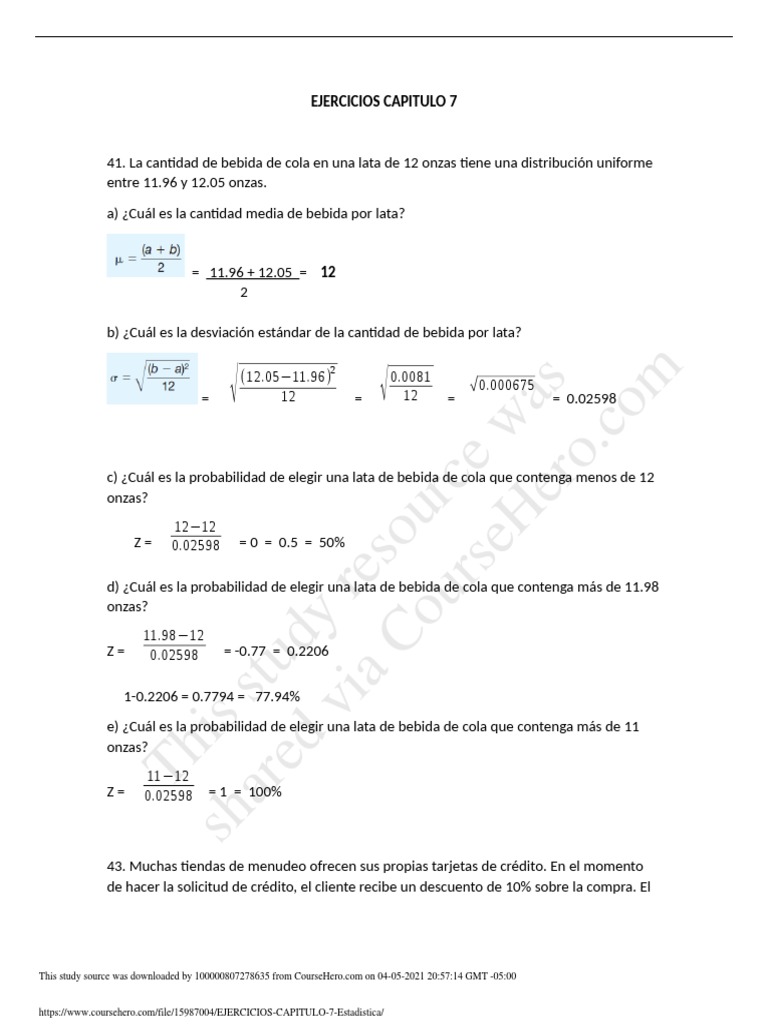 EJERCICIOS CAPITULO 7

41. La cantidad de bebida de cola en una lata de 12 onzas tiene una distribución uniforme entre 11.96 y 12.05 onzas.

a) ¿Cuál es la cantidad media de bebida por lata?

$\mu = \frac{(a+b)}{2}$ = $\frac{11.96 + 12.05}{2}$ = **12**

b) ¿Cuál es la desviación estándar de la cantidad de bebida por lata?

$\sigma = \sqrt{\frac{(b-a)^2}{12}}$ = $\sqrt{\frac{(12.05-11.96)^2}{12}}$ = $\sqrt{\frac{0.0081}{12}}$ = $\sqrt{0.000675}$ = 0.02598

c) ¿Cuál es la probabilidad de elegir una lata de bebida de cola que contenga menos de 12 onzas?

Z = $\frac{12-12}{0.02598}$ = 0 = 0.5 = 50%

d) ¿Cuál es la probabilidad de elegir una lata de bebida de cola que contenga más de 11.98 onzas?

Z = $\frac{11.98-12}{0.02598}$ = -0.77 = 0.2206

1-0.2206 = 0.7794 = 77.94%

e) ¿Cuál es la probabilidad de elegir una lata de bebida de cola que contenga más de 11 onzas?

Z = $\frac{11-12}{0.02598}$ = 1 = 100%

43. Muchas tiendas de menudeo ofrecen sus propias tarjetas de crédito. En el momento de hacer la solicitud de crédito, el cliente recibe un descuento de 10% sobre la compra. El

This study resource was shared via CourseHero.com

This study source was downloaded by 100000807278635 from CourseHero.com on 04-05-2021 20:57:14 GMT -05:00

https://www.coursehero.com/file/15987004/EJERCICIOS-CAPITULO-7-Estadistica/